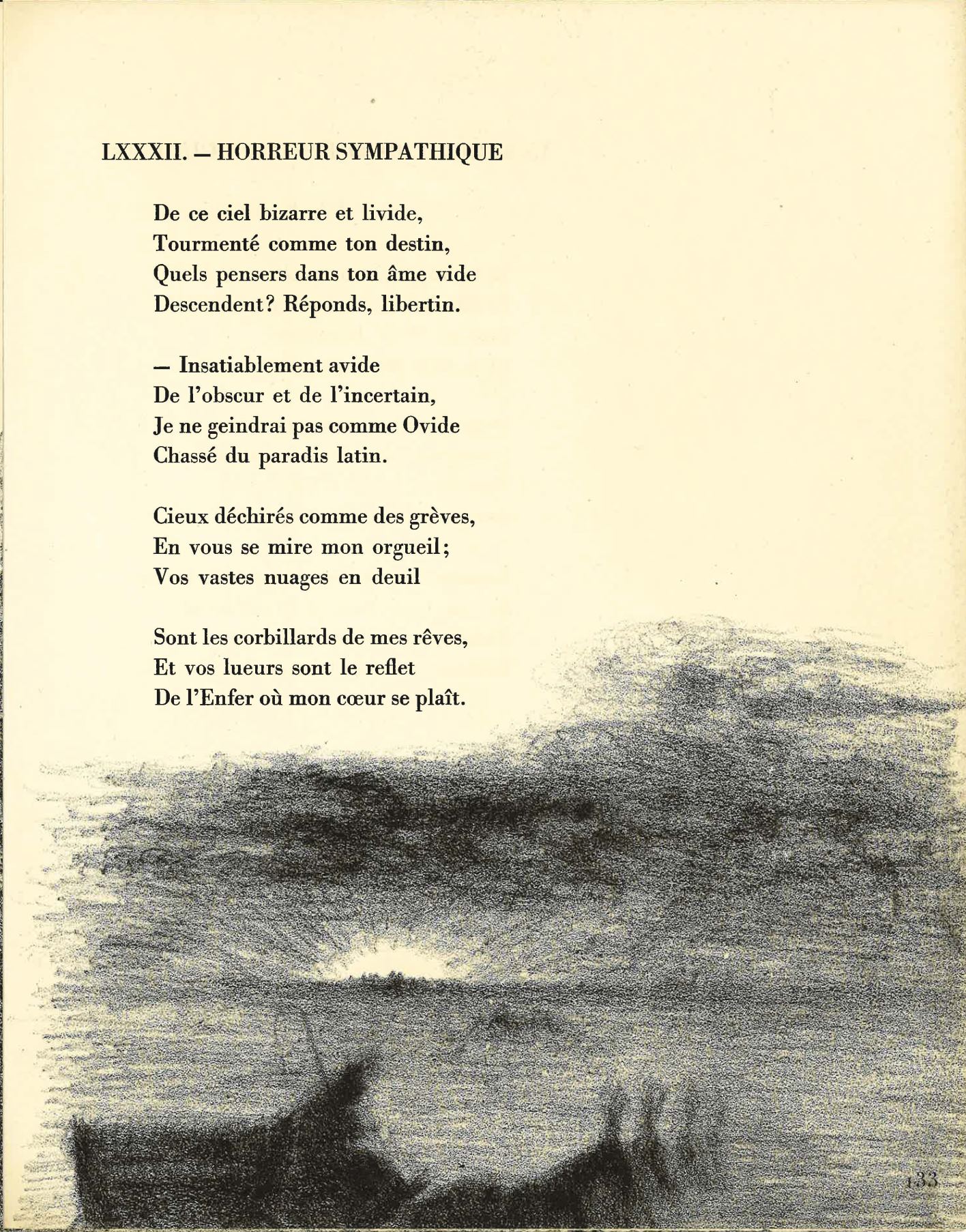 LXXXII. — HORREUR SYMPATHIQUE

De ce ciel bizarre et livide,
Tourmenté comme ton destin,
Quels pensers dans ton âme vide
Descendent? Réponds, libertin.

— Insatiablement avide
De l'obscur et de l'incertain,
Je ne geindrai pas comme Ovide
Chassé du paradis latin.

Cieux déchirés comme des grèves,
En vous se mire mon orgueil;
Vos vastes nuages en deuil

Sont les corbillards de mes rêves,
Et vos lueurs sont le reflet
De l'Enfer où mon cœur se plaît.

133